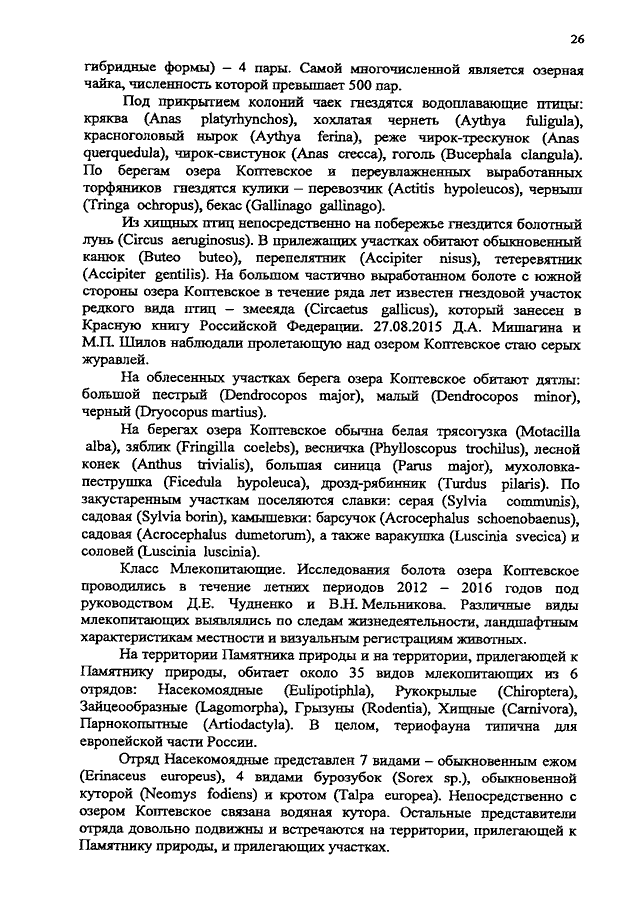 26

гибридные формы) – 4 пары. Самой многочисленной является озерная чайка, численность которой превышает 500 пар.

Под прикрытием колоний чаек гнездятся водоплавающие птицы: кряква (Anas platyrhynchos), хохлатая чернеть (Aythya fuligula), красноголовый нырок (Aythya ferina), реже чирок-трескунок (Anas querquedula), чирок-свистунок (Anas crecca), гоголь (Bucephala clangula). По берегам озера Коптевское и переувлажненных выработанных торфяников гнездятся кулики – перевозчик (Actitis hypoleucos), черныш (Tringa ochropus), бекас (Gallinago gallinago).

Из хищных птиц непосредственно на побережье гнездится болотный лунь (Circus aeruginosus). В прилежащих участках обитают обыкновенный канюк (Buteo buteo), перепелятник (Accipiter nisus), тетеревятник (Accipiter gentilis). На большом частично выработанном болоте с южной стороны озера Коптевское в течение ряда лет известен гнездовой участок редкого вида птиц – змееяда (Circaetus gallicus), который занесен в Красную книгу Российской Федерации. 27.08.2015 Д.А. Мишагина и М.П. Шилов наблюдали пролетающую над озером Коптевское стаю серых журавлей.

На облесенных участках берега озера Коптевское обитают дятлы: большой пестрый (Dendrocopos major), малый (Dendrocopos minor), черный (Dryocopus martius).

На берегах озера Коптевское обычна белая трясогузка (Motacilla alba), зяблик (Fringilla coelebs), весничка (Phylloscopus trochilus), лесной конек (Anthus trivialis), большая синица (Parus major), мухоловка-пеструшка (Ficedula hypoleuca), дрозд-рябинник (Turdus pilaris). По закустаренным участкам поселяются славки: серая (Sylvia communis), садовая (Sylvia borin), камышевки: барсучок (Acrocephalus schoenobaenus), садовая (Acrocephalus dumetorum), а также варакушка (Luscinia svecica) и соловей (Luscinia luscinia).

Класс Млекопитающие. Исследования болота озера Коптевское проводились в течение летних периодов 2012 – 2016 годов под руководством Д.Е. Чудненко и В.Н. Мельникова. Различные виды млекопитающих выявлялись по следам жизнедеятельности, ландшафтным характеристикам местности и визуальным регистрациям животных.

На территории Памятника природы и на территории, прилегающей к Памятнику природы, обитает около 35 видов млекопитающих из 6 отрядов: Насекомоядные (Eulipotiphla), Рукокрылые (Chiroptera), Зайцеобразные (Lagomorpha), Грызуны (Rodentia), Хищные (Carnivora), Парнокопытные (Artiodactyla). В целом, териофауна типична для европейской части России.

Отряд Насекомоядные представлен 7 видами – обыкновенным ежом (Erinaceus europeus), 4 видами бурозубок (Sorex sp.), обыкновенной куторой (Neomys fodiens) и кротом (Talpa europea). Непосредственно с озером Коптевское связана водяная кутора. Остальные представители отряда довольно подвижны и встречаются на территории, прилегающей к Памятнику природы, и прилегающих участках.